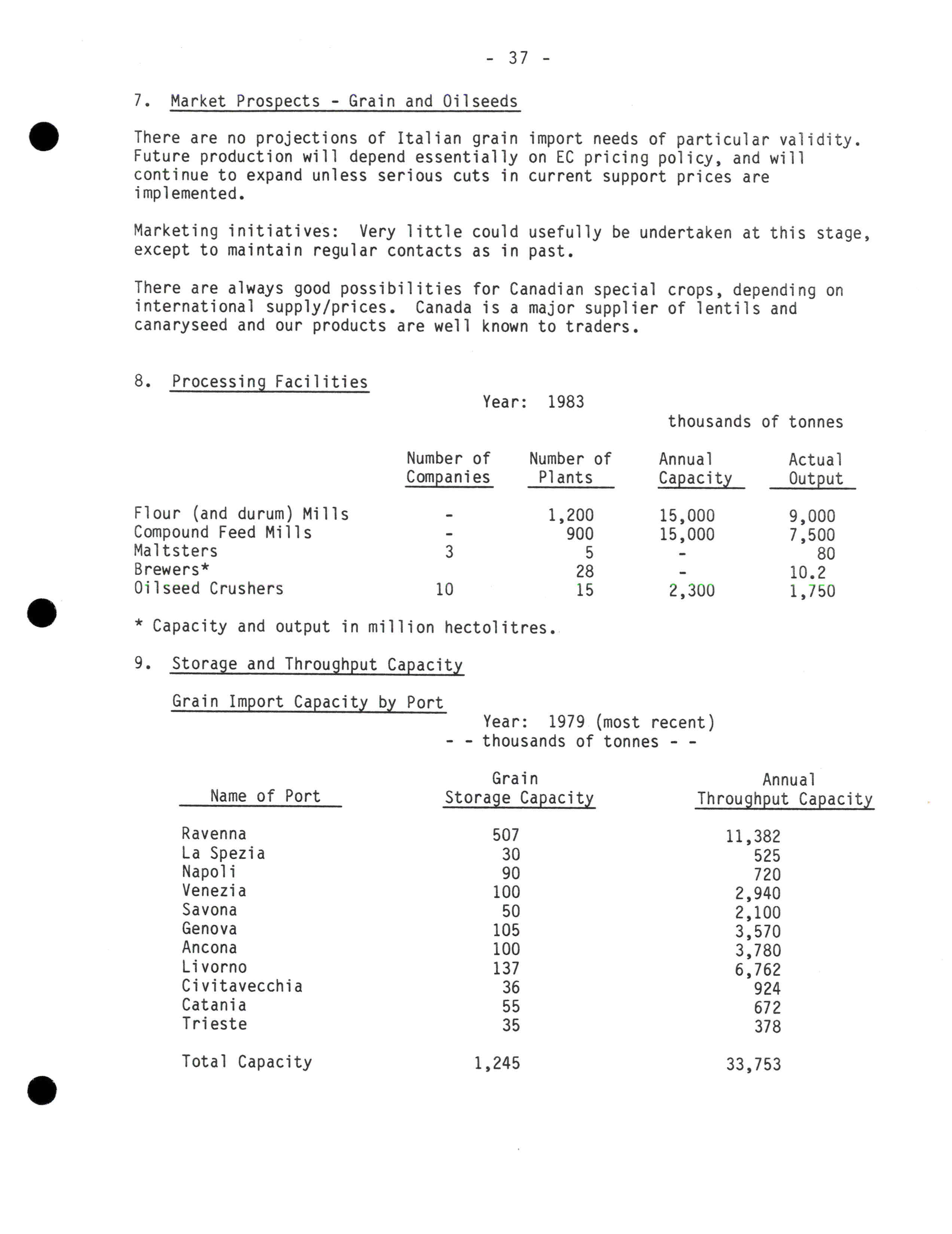 - 37 -

7. Market Prospects - Grain and Oilseeds

There are no projections of Italian grain import needs of particular validity. Future production will depend essentially on EC pricing policy, and will continue to expand unless serious cuts in current support prices are implemented.

Marketing initiatives: Very little could usefully be undertaken at this stage, except to maintain regular contacts as in past.

There are always good possibilities for Canadian special crops, depending on international supply/prices. Canada is a major supplier of lentils and canaryseed and our products are well known to traders.

8. Processing Facilities

Year: 1983

thousands of tonnes

| | Number of Companies | Number of Plants | Annual Capacity | Actual Output |
|---|---|---|---|---|
| Flour (and durum) Mills | - | 1,200 | 15,000 | 9,000 |
| Compound Feed Mills | - | 900 | 15,000 | 7,500 |
| Maltsters | 3 | 5 | - | 80 |
| Brewers* | | 28 | - | 10.2 |
| Oilseed Crushers | 10 | 15 | 2,300 | 1,750 |

* Capacity and output in million hectolitres.

9. Storage and Throughput Capacity

Grain Import Capacity by Port

Year: 1979 (most recent)
- - thousands of tonnes - -

| Name of Port | Grain Storage Capacity | Annual Throughput Capacity |
|---|---|---|
| Ravenna | 507 | 11,382 |
| La Spezia | 30 | 525 |
| Napoli | 90 | 720 |
| Venezia | 100 | 2,940 |
| Savona | 50 | 2,100 |
| Genova | 105 | 3,570 |
| Ancona | 100 | 3,780 |
| Livorno | 137 | 6,762 |
| Civitavecchia | 36 | 924 |
| Catania | 55 | 672 |
| Trieste | 35 | 378 |
| Total Capacity | 1,245 | 33,753 |